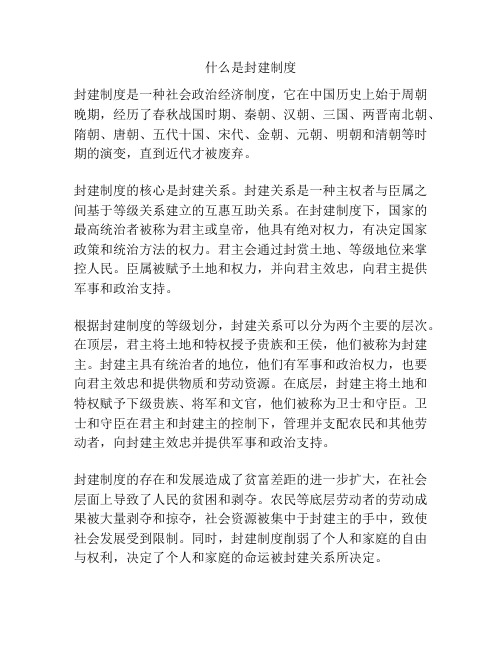 什么是封建制度

封建制度是一种社会政治经济制度，它在中国历史上始于周朝晚期，经历了春秋战国时期、秦朝、汉朝、三国、两晋南北朝、隋朝、唐朝、五代十国、宋代、金朝、元朝、明朝和清朝等时期的演变，直到近代才被废弃。

封建制度的核心是封建关系。封建关系是一种主权者与臣属之间基于等级关系建立的互惠互助关系。在封建制度下，国家的最高统治者被称为君主或皇帝，他具有绝对权力，有决定国家政策和统治方法的权力。君主会通过封赏土地、等级地位来掌控人民。臣属被赋予土地和权力，并向君主效忠，向君主提供军事和政治支持。

根据封建制度的等级划分，封建关系可以分为两个主要的层次。在顶层，君主将土地和特权授予贵族和王侯，他们被称为封建主。封建主具有统治者的地位，他们有军事和政治权力，也要向君主效忠和提供物质和劳动资源。在底层，封建主将土地和特权赋予下级贵族、将军和文官，他们被称为卫士和守臣。卫士和守臣在君主和封建主的控制下，管理并支配农民和其他劳动者，向封建主效忠并提供军事和政治支持。

封建制度的存在和发展造成了贫富差距的进一步扩大，在社会层面上导致了人民的贫困和剥夺。农民等底层劳动者的劳动成果被大量剥夺和掠夺，社会资源被集中于封建主的手中，致使社会发展受到限制。同时，封建制度削弱了个人和家庭的自由与权利，决定了个人和家庭的命运被封建关系所决定。